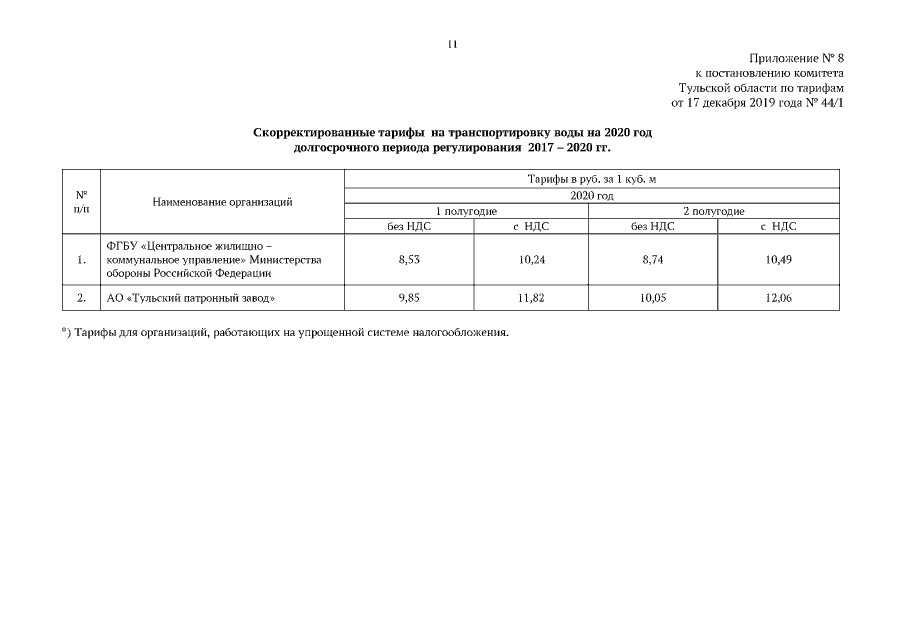 11

Приложение № 8
к постановлению комитета
Тульской области по тарифам
от 17 декабря 2019 года № 44/1

Скорректированные тарифы на транспортировку воды на 2020 год
долгосрочного периода регулирования 2017 – 2020 гг.

| № п/п | Наименование организаций | Тарифы в руб. за 1 куб. м | | | |
|---|---|---|---|---|---|
| | | 2020 год | | | |
| | | 1 полугодие | | 2 полугодие | |
| | | без НДС | с НДС | без НДС | с НДС |
| 1. | ФГБУ «Центральное жилищно – коммунальное управление» Министерства обороны Российской Федерации | 8,53 | 10,24 | 8,74 | 10,49 |
| 2. | АО «Тульский патронный завод» | 9,85 | 11,82 | 10,05 | 12,06 |

*) Тарифы для организаций, работающих на упрощенной системе налогообложения.